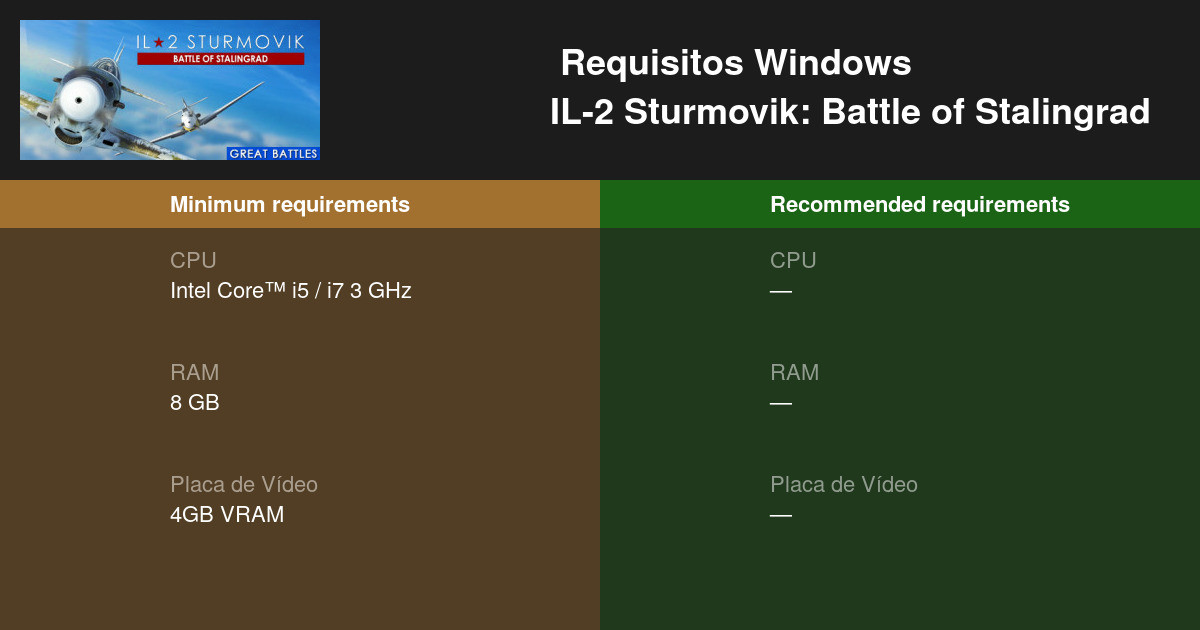 IL★2 STURMOVIK
BATTLE OF STALINGRAD
GREAT BATTLES

Requisitos Windows
IL-2 Sturmovik: Battle of Stalingrad

Minimum requirements

CPU
Intel Core™ i5 / i7 3 GHz

RAM
8 GB

Placa de Vídeo
4GB VRAM

Recommended requirements

CPU
—

RAM
—

Placa de Vídeo
—